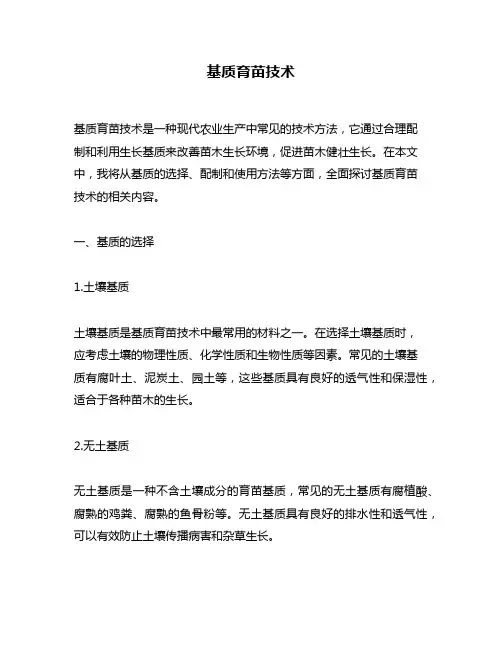 基质育苗技术

基质育苗技术是一种现代农业生产中常见的技术方法，它通过合理配制和利用生长基质来改善苗木生长环境，促进苗木健壮生长。在本文中，我将从基质的选择、配制和使用方法等方面，全面探讨基质育苗技术的相关内容。

一、基质的选择

1.土壤基质

土壤基质是基质育苗技术中最常用的材料之一。在选择土壤基质时，应考虑土壤的物理性质、化学性质和生物性质等因素。常见的土壤基质有腐叶土、泥炭土、园土等，这些基质具有良好的透气性和保湿性，适合于各种苗木的生长。

2.无土基质

无土基质是一种不含土壤成分的育苗基质，常见的无土基质有腐植酸、腐熟的鸡粪、腐熟的鱼骨粉等。无土基质具有良好的排水性和透气性，可以有效防止土壤传播病害和杂草生长。